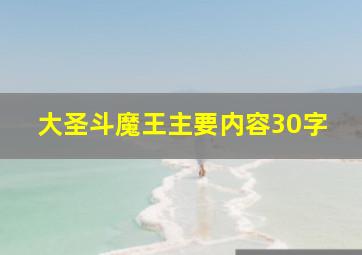 大圣斗魔王主要内容30字